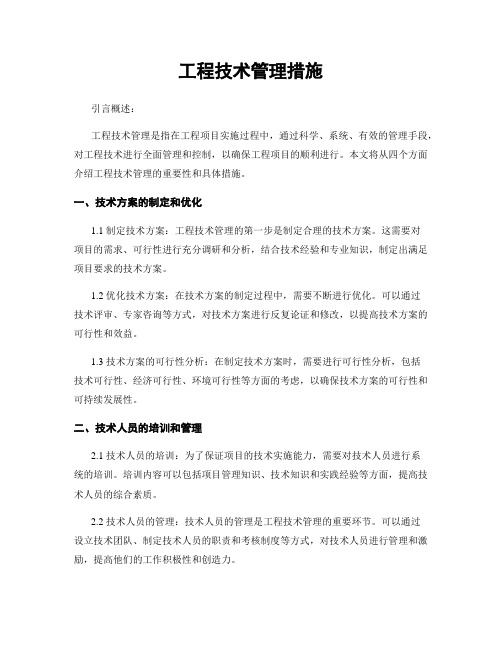 工程技术管理措施

引言概述：

工程技术管理是指在工程项目实施过程中，通过科学、系统、有效的管理手段，对工程技术进行全面管理和控制，以确保工程项目的顺利进行。本文将从四个方面介绍工程技术管理的重要性和具体措施。

一、技术方案的制定和优化

1.1 制定技术方案：工程技术管理的第一步是制定合理的技术方案。这需要对项目的需求、可行性进行充分调研和分析，结合技术经验和专业知识，制定出满足项目要求的技术方案。

1.2 优化技术方案：在技术方案的制定过程中，需要不断进行优化。可以通过技术评审、专家咨询等方式，对技术方案进行反复论证和修改，以提高技术方案的可行性和效益。

1.3 技术方案的可行性分析：在制定技术方案时，需要进行可行性分析，包括技术可行性、经济可行性、环境可行性等方面的考虑，以确保技术方案的可行性和可持续发展性。

二、技术人员的培训和管理

2.1 技术人员的培训：为了保证项目的技术实施能力，需要对技术人员进行系统的培训。培训内容可以包括项目管理知识、技术知识和实践经验等方面，提高技术人员的综合素质。

2.2 技术人员的管理：技术人员的管理是工程技术管理的重要环节。可以通过设立技术团队、制定技术人员的职责和考核制度等方式，对技术人员进行管理和激励，提高他们的工作积极性和创造力。